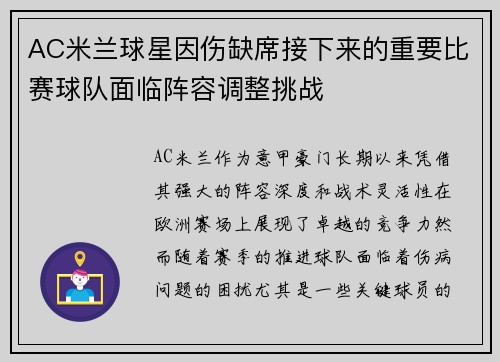 AC米兰球星因伤缺席接下来的重要比赛球队面临阵容调整挑战

AC米兰作为意甲豪门长期以来凭借其强大的阵容深度和战术灵活性在欧洲赛场上展现了卓越的竞争力然而随着赛季的推进球队面临着伤病问题的困扰尤其是一些关键球员的